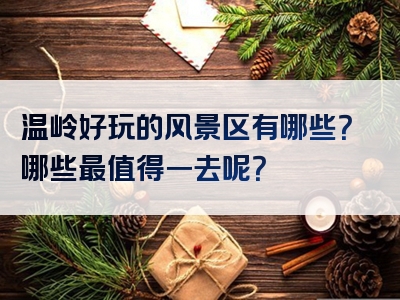 温岭好玩的风景区有哪些？
哪些最值得一去呢？